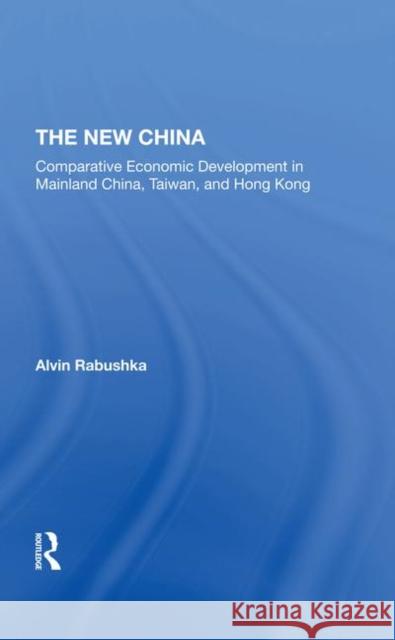 THE NEW CHINA

Comparative Economic Development in Mainland China, Taiwan, and Hong Kong

Alvin Rabushka

ROUTLEDGE

Kraina Książek